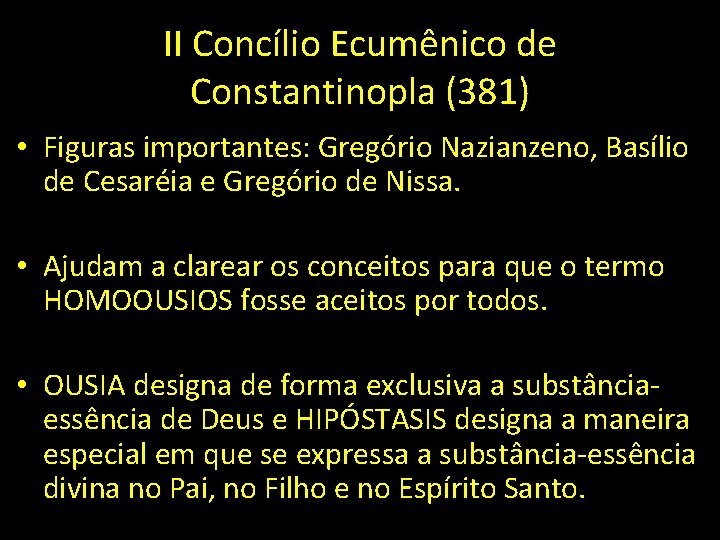 II Concílio Ecumênico de Constantinopla (381)

• Figuras importantes: Gregório Nazianzeno, Basílio de Cesaréia e Gregório de Nissa.

• Ajudam a clarear os conceitos para que o termo HOMOOUSIOS fosse aceitos por todos.

• OUSIA designa de forma exclusiva a substância-essência de Deus e HIPÓSTASIS designa a maneira especial em que se expressa a substância-essência divina no Pai, no Filho e no Espírito Santo.